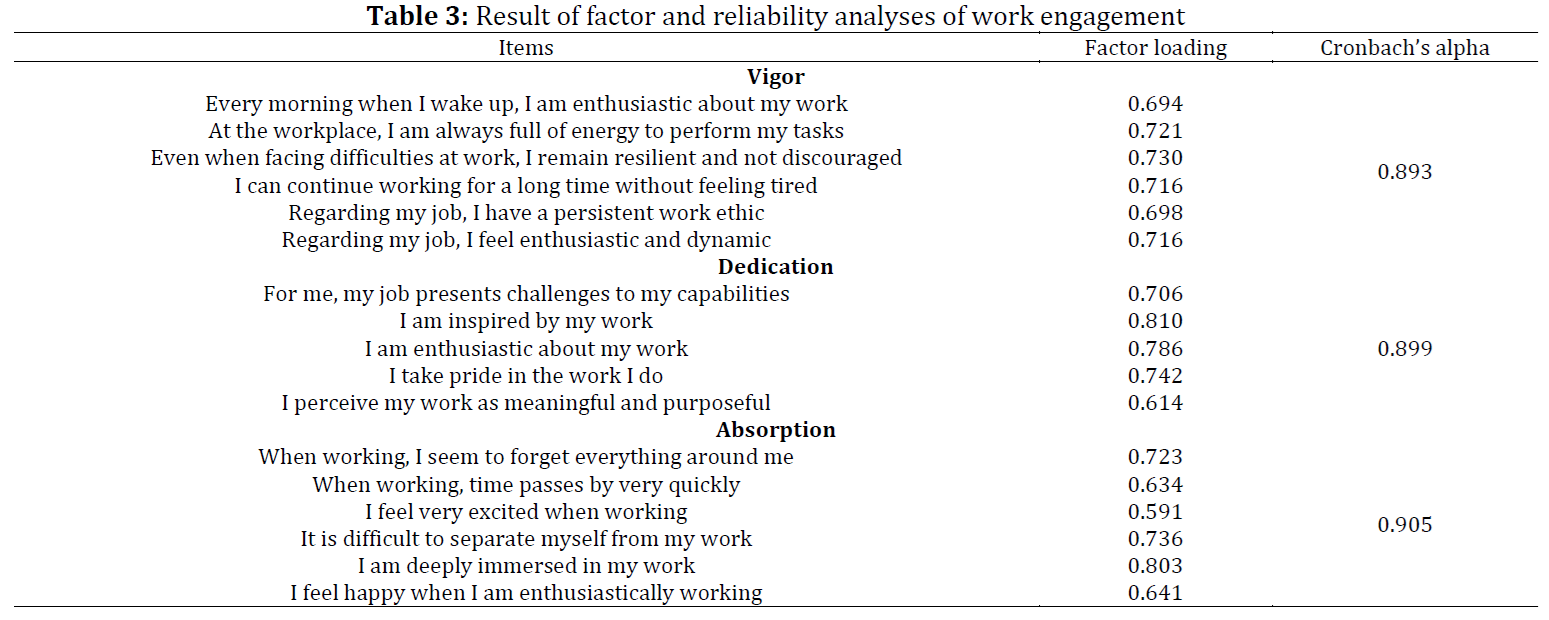 **Table 3:** Result of factor and reliability analyses of work engagement

| Items | Factor loading | Cronbach's alpha |
|---|---|---|
| **Vigor** | | |
| Every morning when I wake up, I am enthusiastic about my work | 0.694 | 0.893 |
| At the workplace, I am always full of energy to perform my tasks | 0.721 | |
| Even when facing difficulties at work, I remain resilient and not discouraged | 0.730 | |
| I can continue working for a long time without feeling tired | 0.716 | |
| Regarding my job, I have a persistent work ethic | 0.698 | |
| Regarding my job, I feel enthusiastic and dynamic | 0.716 | |
| **Dedication** | | |
| For me, my job presents challenges to my capabilities | 0.706 | 0.899 |
| I am inspired by my work | 0.810 | |
| I am enthusiastic about my work | 0.786 | |
| I take pride in the work I do | 0.742 | |
| I perceive my work as meaningful and purposeful | 0.614 | |
| **Absorption** | | |
| When working, I seem to forget everything around me | 0.723 | 0.905 |
| When working, time passes by very quickly | 0.634 | |
| I feel very excited when working | 0.591 | |
| It is difficult to separate myself from my work | 0.736 | |
| I am deeply immersed in my work | 0.803 | |
| I feel happy when I am enthusiastically working | 0.641 | |